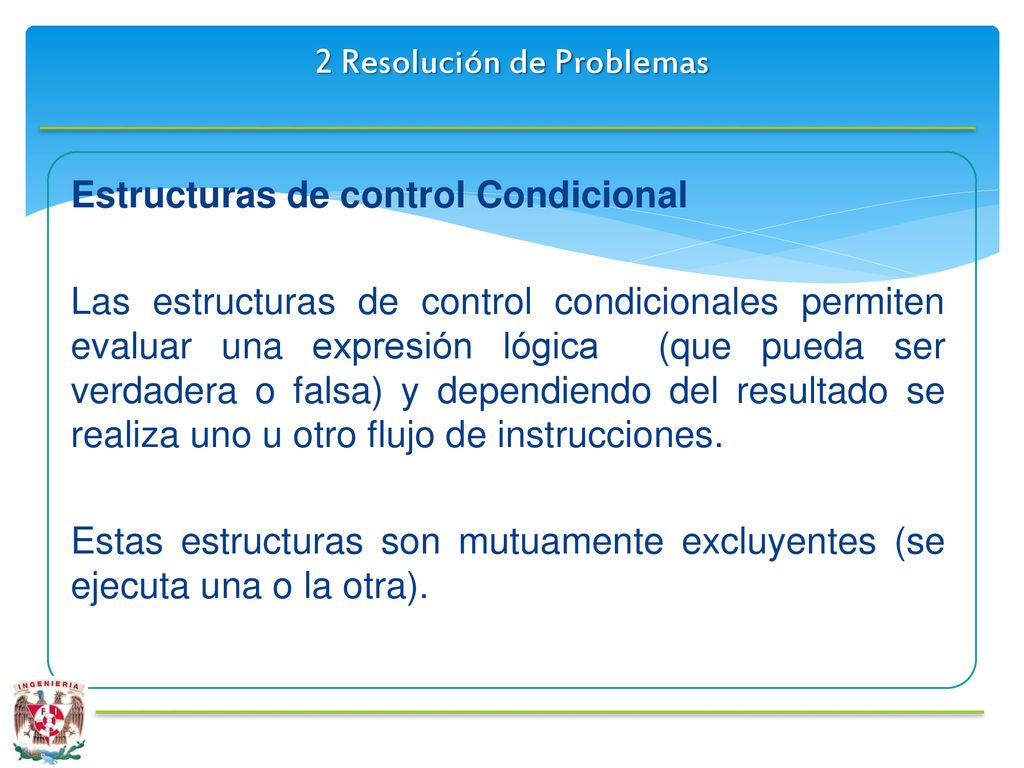 2 Resolución de Problemas

Estructuras de control Condicional

Las estructuras de control condicionales permiten evaluar una expresión lógica (que pueda ser verdadera o falsa) y dependiendo del resultado se realiza uno u otro flujo de instrucciones.

Estas estructuras son mutuamente excluyentes (se ejecuta una o la otra).

INGENIERIA